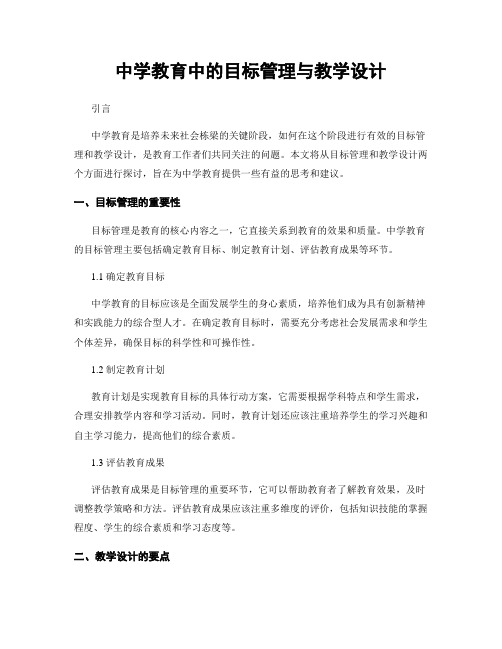 中学教育中的目标管理与教学设计

引言

中学教育是培养未来社会栋梁的关键阶段，如何在这个阶段进行有效的目标管理和教学设计，是教育工作者们共同关注的问题。本文将从目标管理和教学设计两个方面进行探讨，旨在为中学教育提供一些有益的思考和建议。

一、目标管理的重要性

目标管理是教育的核心内容之一，它直接关系到教育的效果和质量。中学教育的目标管理主要包括确定教育目标、制定教育计划、评估教育成果等环节。

1.1 确定教育目标

中学教育的目标应该是全面发展学生的身心素质，培养他们成为具有创新精神和实践能力的综合型人才。在确定教育目标时，需要充分考虑社会发展需求和学生个体差异，确保目标的科学性和可操作性。

1.2 制定教育计划

教育计划是实现教育目标的具体行动方案，它需要根据学科特点和学生需求，合理安排教学内容和学习活动。同时，教育计划还应该注重培养学生的学习兴趣和自主学习能力，提高他们的综合素质。

1.3 评估教育成果

评估教育成果是目标管理的重要环节，它可以帮助教育者了解教育效果，及时调整教学策略和方法。评估教育成果应该注重多维度的评价，包括知识技能的掌握程度、学生的综合素质和学习态度等。

二、教学设计的要点